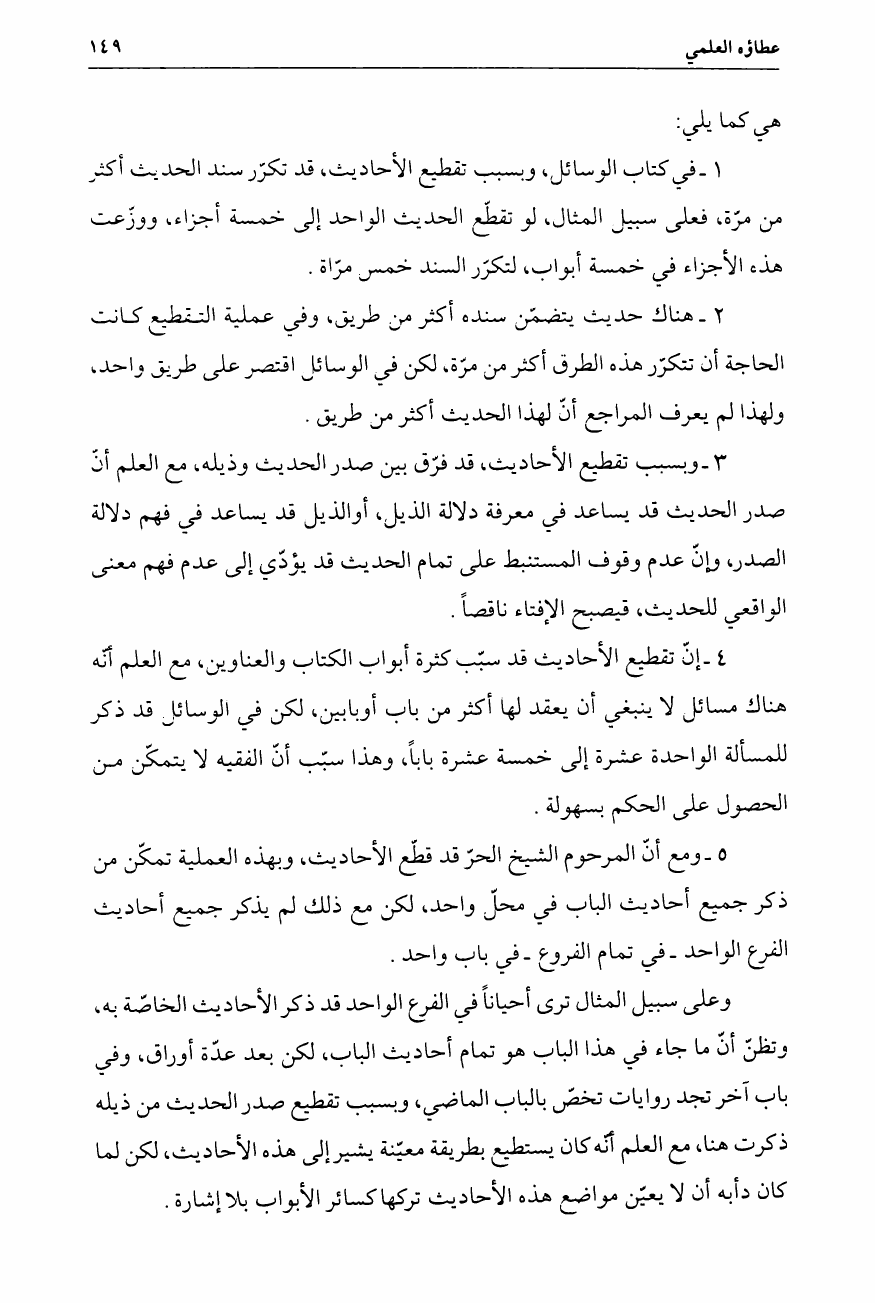 عطاؤه العلمي ١٤٩

هي كما يلي:

١ ـ في كتاب الوسائل، وبسبب تقطيع الأحاديث، قد تكرّر سند الحديث أكثر من مرّة، فعلى سبيل المثال، لو تقطّع الحديث الواحد إلى خمسة أجزاء، ووزّعت هذه الأجزاء في خمسة أبواب، لتكرّر السند خمس مرّاة.

٢ ـ هناك حديث يتضمّن سنده أكثر من طريق، وفي عملية التقطيع كانت الحاجة أن تتكرّر هذه الطرق أكثر من مرّة، لكن في الوسائل اقتصر على طريق واحد، ولهذا لم يعرف المراجع أنّ لهذا الحديث أكثر من طريق.

٣ ـ وبسبب تقطيع الأحاديث، قد فرّق بين صدر الحديث وذيله، مع العلم أنّ صدر الحديث قد يساعد في معرفة دلالة الذيل، أوالذيل قد يساعد في فهم دلالة الصدر، وإنّ عدم وقوف المستنبط على تمام الحديث قد يؤدّي إلى عدم فهم معنى الواقعي للحديث، فيصبح الإفتاء ناقصاً.

٤ ـ إنّ تقطيع الأحاديث قد سبّب كثرة أبواب الكتاب والعناوين، مع العلم أنّه هناك مسائل لا ينبغي أن يعقد لها أكثر من باب أوبابين، لكن في الوسائل قد ذكر للمسألة الواحدة عشرة إلى خمسة عشرة باباً، وهذا سبّب أنّ الفقيه لا يتمكّن من الحصول على الحكم بسهولة.

٥ ـ ومع أنّ المرحوم الشيخ الحرّ قد قطّع الأحاديث، وبهذه العملية تمكّن من ذكر جميع أحاديث الباب في محلّ واحد، لكن مع ذلك لم يذكر جميع أحاديث الفرع الواحد ـ في تمام الفروع ـ في باب واحد.

وعلى سبيل المثال ترى أحياناً في الفرع الواحد قد ذكر الأحاديث الخاصّة به، وتظنّ أنّ ما جاء في هذا الباب هو تمام أحاديث الباب، لكن بعد عدّة أوراق، وفي باب آخر تجد روايات تخصّ بالباب الماضي، وبسبب تقطيع صدر الحديث من ذيله ذكرت هنا، مع العلم أنّه كان يستطيع بطريقة معيّنة يشير إلى هذه الأحاديث، لكن لما كان دأبه أن لا يعيّن مواضع هذه الأحاديث تركها كسائر الأبواب بلا إشارة.